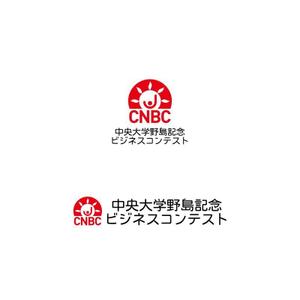 CNBC
中央大学野島記念
ビジネスコンテスト

CNBC
中央大学野島記念
ビジネスコンテスト